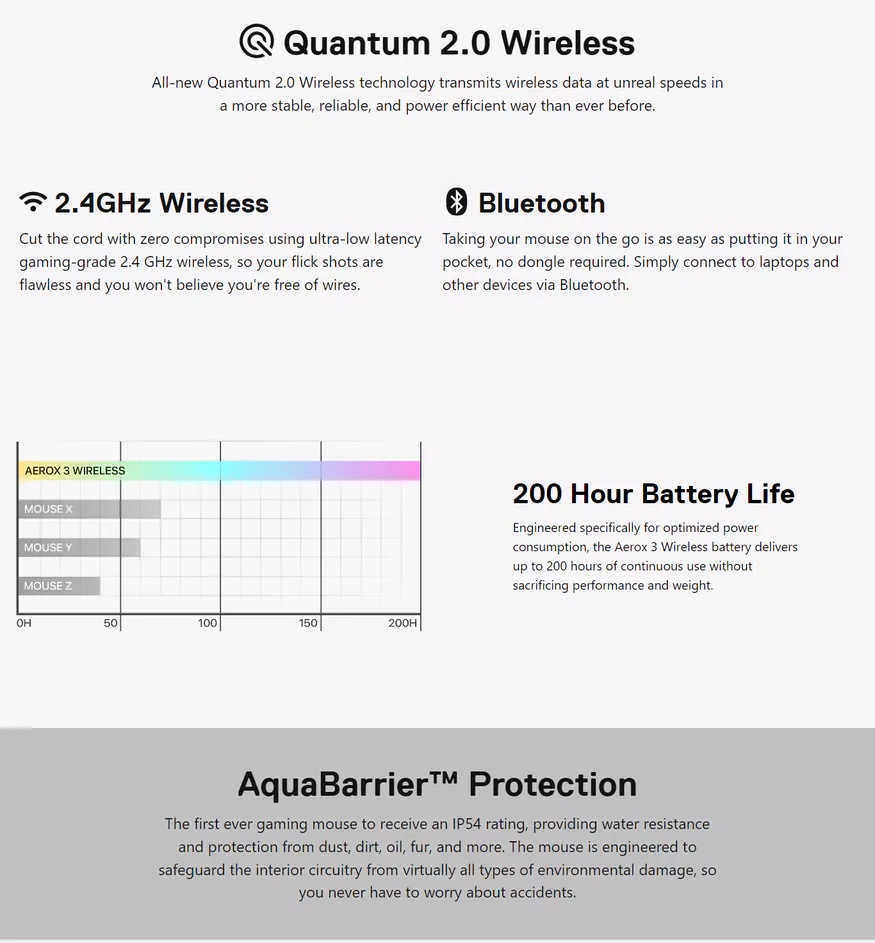 Quantum 2.0 Wireless

All-new Quantum 2.0 Wireless technology transmits wireless data at unreal speeds in a more stable, reliable, and power efficient way than ever before.

2.4GHz Wireless

Cut the cord with zero compromises using ultra-low latency gaming-grade 2.4 GHz wireless, so your flick shots are flawless and you won't believe you're free of wires.

Bluetooth

Taking your mouse on the go is as easy as putting it in your pocket, no dongle required. Simply connect to laptops and other devices via Bluetooth.

AEROX 3 WIRELESS
MOUSE X
MOUSE Y
MOUSE Z
0H
50
100
150
200H

200 Hour Battery Life

Engineered specifically for optimized power consumption, the Aerox 3 Wireless battery delivers up to 200 hours of continuous use without sacrificing performance and weight.

AquaBarrier™ Protection

The first ever gaming mouse to receive an IP54 rating, providing water resistance and protection from dust, dirt, oil, fur, and more. The mouse is engineered to safeguard the interior circuitry from virtually all types of environmental damage, so you never have to worry about accidents.